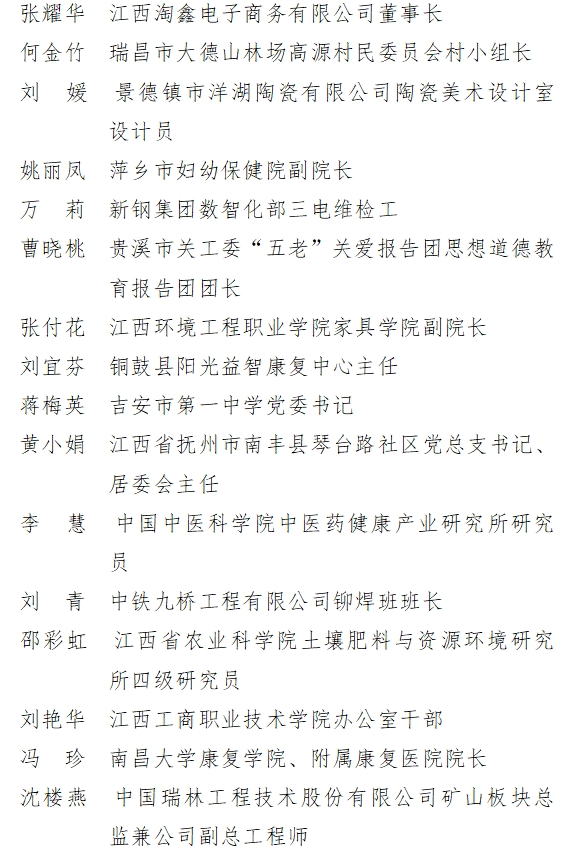 张耀华　江西淘鑫电子商务有限公司董事长
何金竹　瑞昌市大德山林场高源村民委员会村小组长
刘　媛　景德镇市洋湖陶瓷有限公司陶瓷美术设计室设计员
姚丽凤　萍乡市妇幼保健院副院长
万　莉　新钢集团数智化部三电维检工
曹晓桃　贵溪市关工委“五老”关爱报告团思想道德教育报告团团长
张付花　江西环境工程职业学院家具学院副院长
刘宜芬　铜鼓县阳光益智康复中心主任
蒋梅英　吉安市第一中学党委书记
黄小娟　江西省抚州市南丰县琴台路社区党总支书记、居委会主任
李　慧　中国中医科学院中医药健康产业研究所研究员
刘　青　中铁九桥工程有限公司铆焊班班长
邵彩虹　江西省农业科学院土壤肥料与资源环境研究所四级研究员
刘艳华　江西工商职业技术学院办公室干部
冯　珍　南昌大学康复学院、附属康复医院院长
沈楼燕　中国瑞林工程技术股份有限公司矿山板块总监兼公司副总工程师